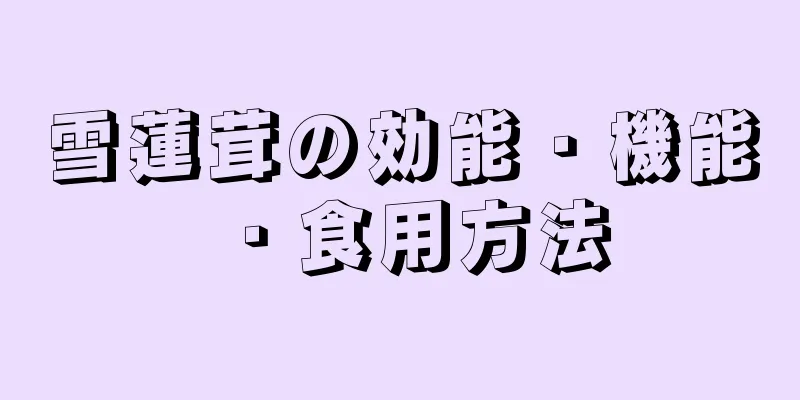 雪蓮茸の効能・機能・食用方法